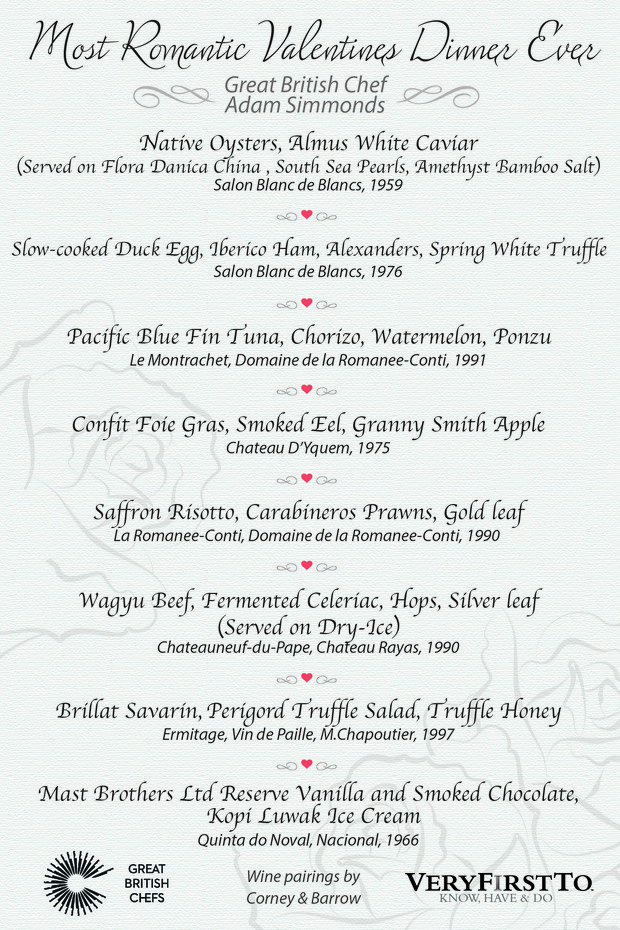 Most Romantic Valentines Dinner Ever

Great British Chef
Adam Simmonds

Native Oysters, Almus White Caviar
(Served on Flora Danica China , South Sea Pearls, Amethyst Bamboo Salt)
Salon Blanc de Blancs, 1959

Slow-cooked Duck Egg, Iberico Ham, Alexanders, Spring White Truffle
Salon Blanc de Blancs, 1976

Pacific Blue Fin Tuna, Chorizo, Watermelon, Ponzu
Le Montrachet, Domaine de la Romanee-Conti, 1991

Confit Foie Gras, Smoked Eel, Granny Smith Apple
Chateau D'Yquem, 1975

Saffron Risotto, Carabineros Prawns, Gold leaf
La Romanee-Conti, Domaine de la Romanee-Conti, 1990

Wagyu Beef, Fermented Celeriac, Hops, Silver leaf
(Served on Dry-Ice)
Chateauneuf-du-Pape, Chateau Rayas, 1990

Brillat Savarin, Perigord Truffle Salad, Truffle Honey
Ermitage, Vin de Paille, M.Chapoutier, 1997

Mast Brothers Ltd Reserve Vanilla and Smoked Chocolate,
Kopi Luwak Ice Cream
Quinta do Noval, Nacional, 1966

GREAT BRITISH CHEFS

Wine pairings by
Corney & Barrow

VERYFIRSTTO.
KNOW, HAVE & DO